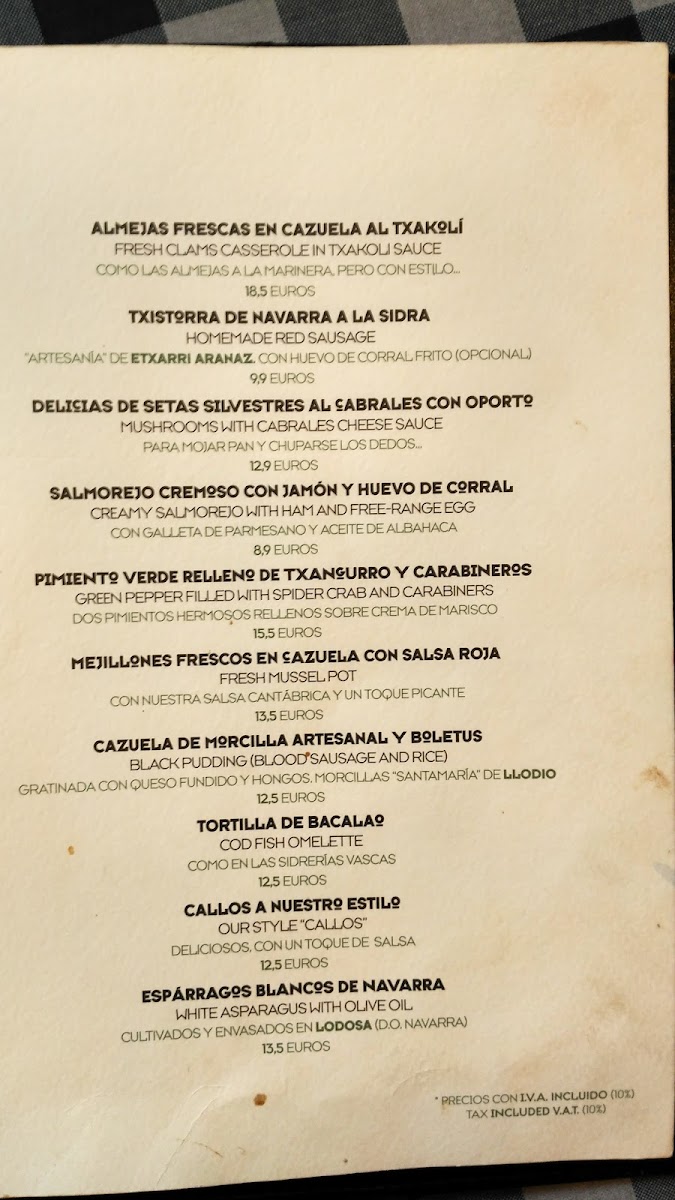 ALMEJAS FRESCAS EN CAZUELA AL TXAKOLÍ
FRESH CLAMS CASSEROLE IN TXAKOLI SAUCE
COMO LAS ALMEJAS A LA MARINERA, PERO CON ESTILO...
18,5 EUROS

TXISTORRA DE NAVARRA A LA SIDRA
HOMEMADE RED SAUSAGE
"ARTESANÍA" DE ETXARRI ARANAZ, CON HUEVO DE CORRAL FRITO (OPCIONAL)
9,9 EUROS

DELICIAS DE SETAS SILVESTRES AL CABRALES CON OPORTO
MUSHROOMS WITH CABRALES CHEESE SAUCE
PARA MOJAR PAN Y CHUPARSE LOS DEDOS...
12,9 EUROS

SALMOREJO CREMOSO CON JAMÓN Y HUEVO DE CORRAL
CREAMY SALMOREJO WITH HAM AND FREE-RANGE EGG
CON GALLETA DE PARMESANO Y ACEITE DE ALBAHACA
8,9 EUROS

PIMIENTO VERDE RELLENO DE TXANGURRO Y CARABINEROS
GREEN PEPPER FILLED WITH SPIDER CRAB AND CARABINERS
DOS PIMIENTOS HERMOSOS RELLENOS SOBRE CREMA DE MARISCO
15,5 EUROS

MEJILLONES FRESCOS EN CAZUELA CON SALSA ROJA
FRESH MUSSEL POT
CON NUESTRA SALSA CANTÁBRICA Y UN TOQUE PICANTE
13,5 EUROS

CAZUELA DE MORCILLA ARTESANAL Y BOLETUS
BLACK PUDDING (BLOOD SAUSAGE AND RICE)
GRATINADA CON QUESO FUNDIDO Y HONGOS. MORCILLAS "SANTAMARÍA" DE LLODIO
12,5 EUROS

TORTILLA DE BACALAO
COD FISH OMELETTE
COMO EN LAS SIDRERÍAS VASCAS
12,5 EUROS

CALLOS A NUESTRO ESTILO
OUR STYLE "CALLOS"
DELICIOSOS, CON UN TOQUE DE SALSA
12,5 EUROS

ESPÁRRAGOS BLANCOS DE NAVARRA
WHITE ASPARAGUS WITH OLIVE OIL
CULTIVADOS Y ENVASADOS EN LODOSA (D.O. NAVARRA)
13,5 EUROS

* PRECIOS CON I.V.A. INCLUIDO (10%)
TAX INCLUDED V.A.T. (10%)